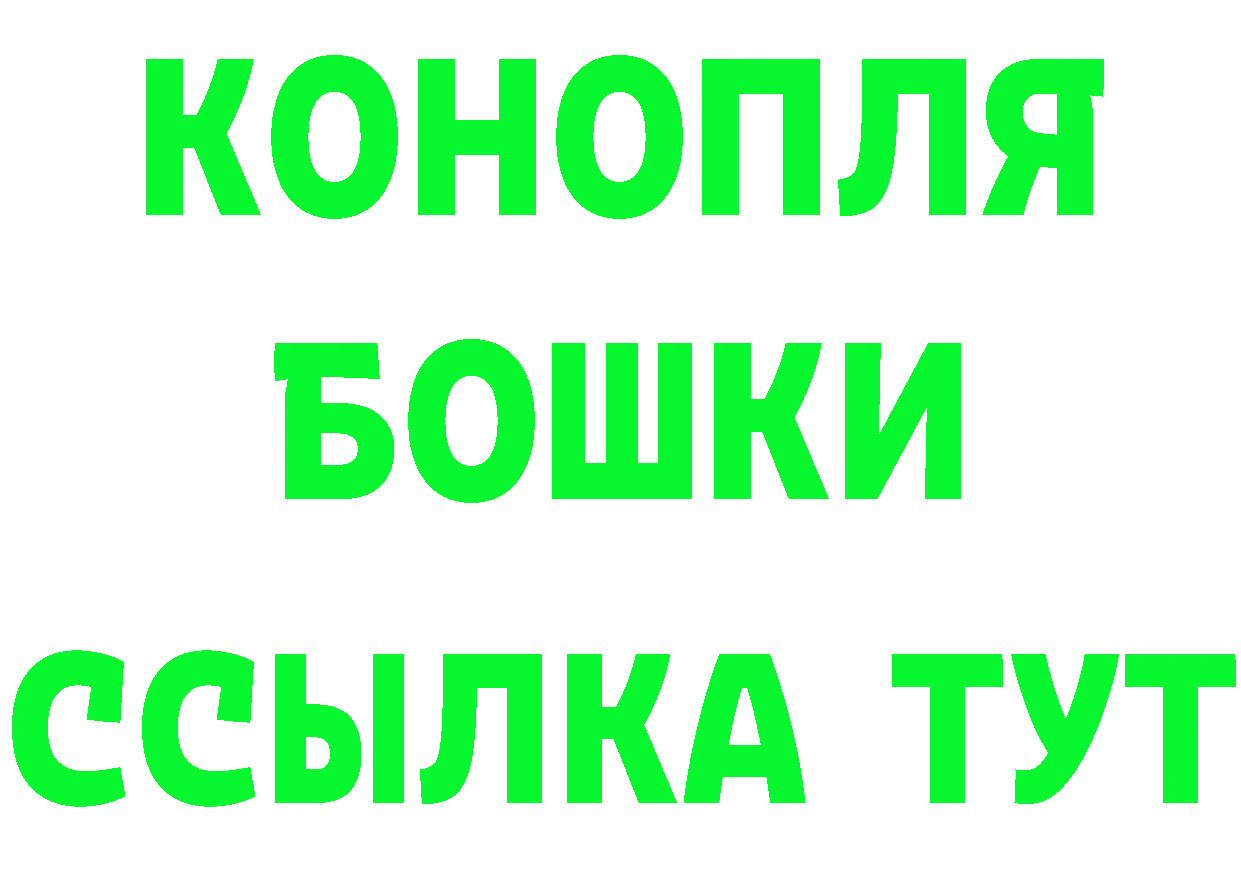 КОНОПЛЯ
БОШКИ
ССЫЛКА ТУТ